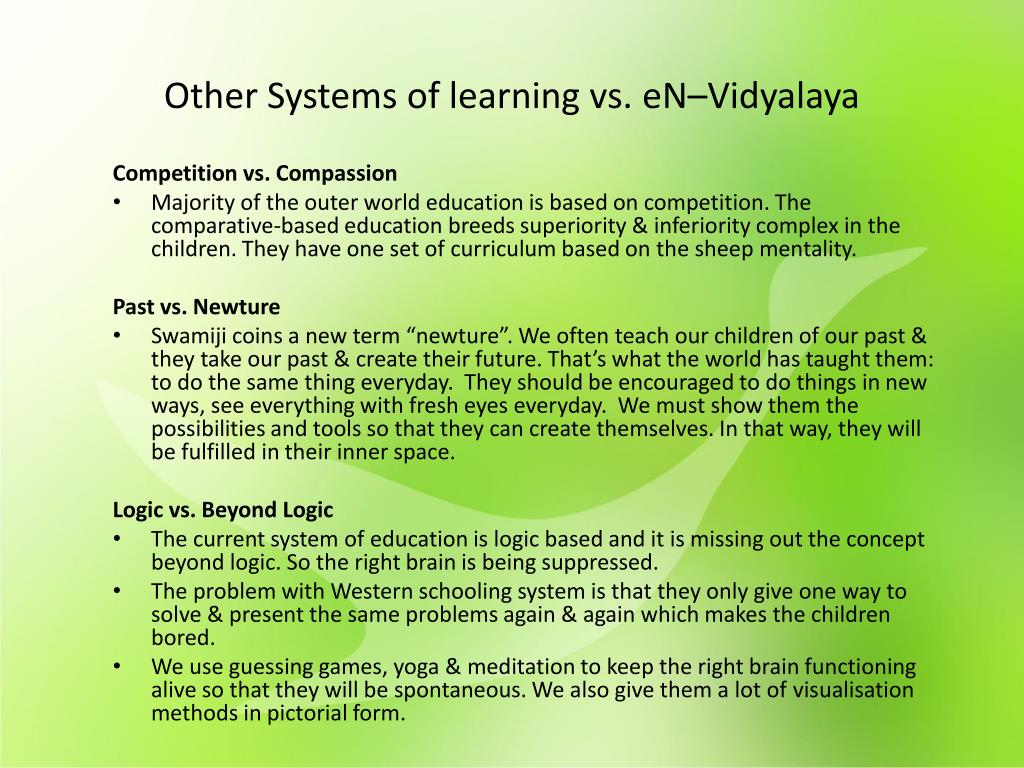 Other Systems of learning vs. eN–Vidyalaya

Competition vs. Compassion
• Majority of the outer world education is based on competition. The comparative-based education breeds superiority & inferiority complex in the children. They have one set of curriculum based on the sheep mentality.

Past vs. Newture
• Swamiji coins a new term “newture”. We often teach our children of our past & they take our past & create their future. That’s what the world has taught them: to do the same thing everyday. They should be encouraged to do things in new ways, see everything with fresh eyes everyday. We must show them the possibilities and tools so that they can create themselves. In that way, they will be fulfilled in their inner space.

Logic vs. Beyond Logic
• The current system of education is logic based and it is missing out the concept beyond logic. So the right brain is being suppressed.
• The problem with Western schooling system is that they only give one way to solve & present the same problems again & again which makes the children bored.
• We use guessing games, yoga & meditation to keep the right brain functioning alive so that they will be spontaneous. We also give them a lot of visualisation methods in pictorial form.